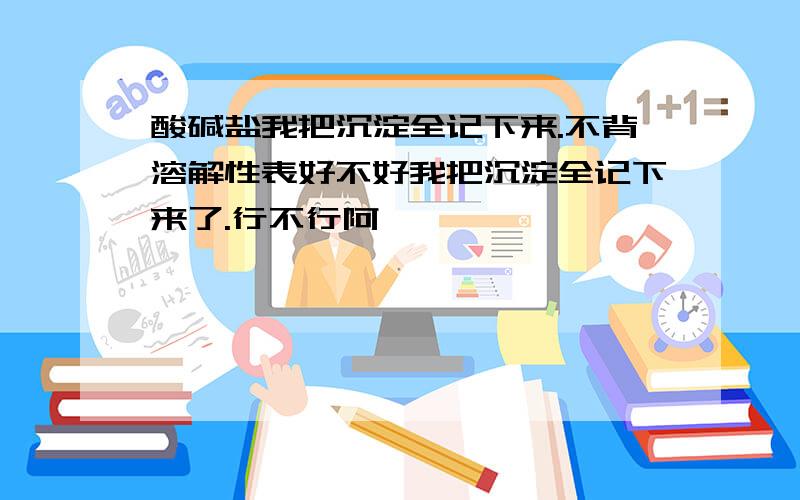 abc

1+1=

酸碱盐我把沉淀全记下来.不背溶解性表好不好我把沉淀全记下来了.行不行阿